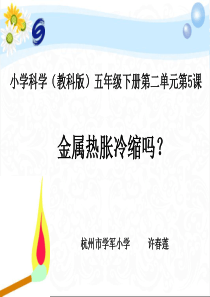 小学科学（教科版）五年级下册第二单元第5课

金属热胀冷缩吗？

杭州市学军小学　　许春莲